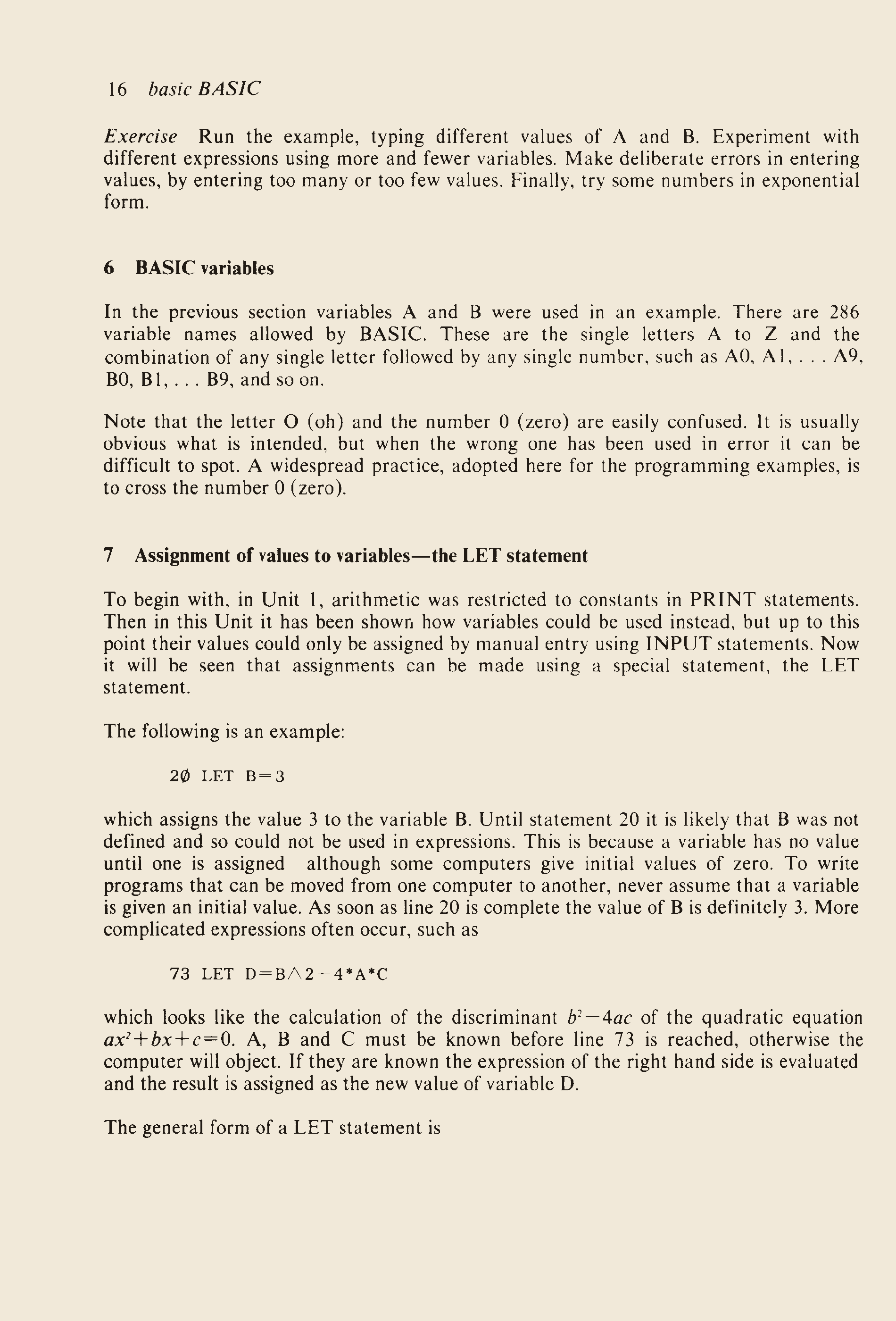 16 basic BASIC

Exercise Run the example, typing different values of A and B. Experiment with different expressions using more and fewer variables. Make deliberate errors in entering values, by entering too many or too few values. Finally, try some numbers in exponential form.

6 BASIC variables

In the previous section variables A and B were used in an example. There are 286 variable names allowed by BASIC. These are the single letters A to Z and the combination of any single letter followed by any single number, such as A0, A1, . . . A9, B0, B1, . . . B9, and so on.

Note that the letter O (oh) and the number 0 (zero) are easily confused. It is usually obvious what is intended, but when the wrong one has been used in error it can be difficult to spot. A widespread practice, adopted here for the programming examples, is to cross the number 0 (zero).

7 Assignment of values to variables—the LET statement

To begin with, in Unit 1, arithmetic was restricted to constants in PRINT statements. Then in this Unit it has been shown how variables could be used instead, but up to this point their values could only be assigned by manual entry using INPUT statements. Now it will be seen that assignments can be made using a special statement, the LET statement.

The following is an example:

2Ø LET B=3

which assigns the value 3 to the variable B. Until statement 20 it is likely that B was not defined and so could not be used in expressions. This is because a variable has no value until one is assigned—although some computers give initial values of zero. To write programs that can be moved from one computer to another, never assume that a variable is given an initial value. As soon as line 20 is complete the value of B is definitely 3. More complicated expressions often occur, such as

73 LET D=B∧2−4*A*C

which looks like the calculation of the discriminant $b^2-4ac$ of the quadratic equation $ax^2+bx+c=0$. A, B and C must be known before line 73 is reached, otherwise the computer will object. If they are known the expression of the right hand side is evaluated and the result is assigned as the new value of variable D.

The general form of a LET statement is